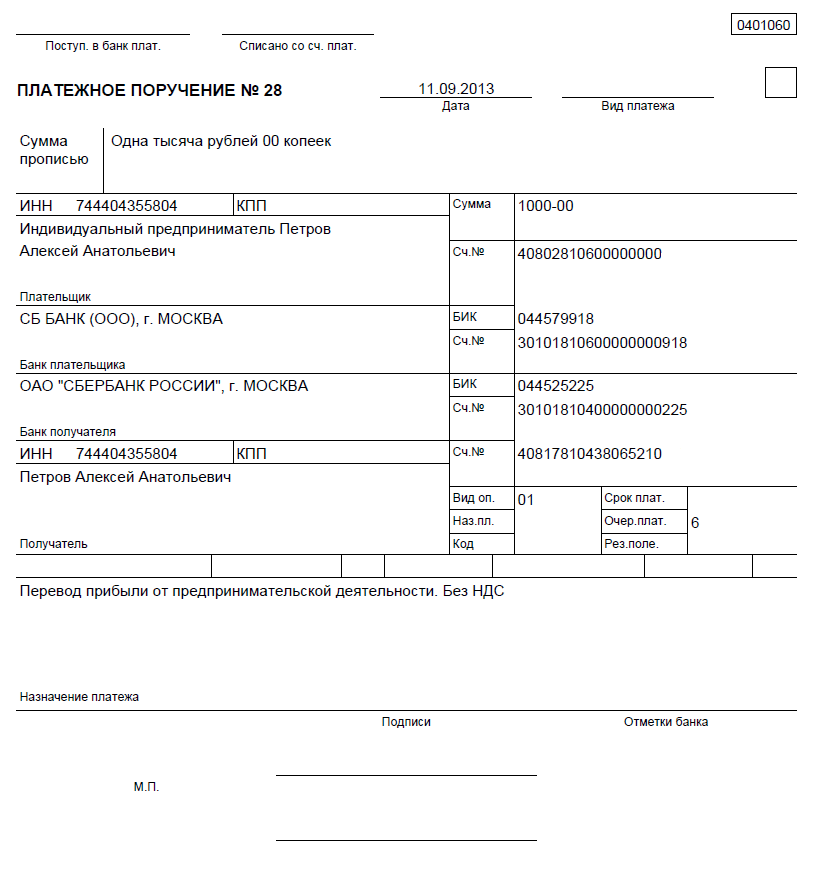 0401060

Поступ. в банк плат.

Списано со сч. плат.

ПЛАТЕЖНОЕ ПОРУЧЕНИЕ № 28

11.09.2013
Дата

Вид платежа

Сумма прописью
Одна тысяча рублей 00 копеек

ИНН 744404355804 КПП

Сумма 1000-00

Индивидуальный предприниматель Петров Алексей Анатольевич

Сч.№ 40802810600000000

Плательщик

СБ БАНК (ООО), г. МОСКВА

БИК 044579918
Сч.№ 30101810600000000918

Банк плательщика

ОАО "СБЕРБАНК РОССИИ", г. МОСКВА

БИК 044525225
Сч.№ 30101810400000000225

Банк получателя

ИНН 744404355804 КПП

Сч.№ 40817810438065210

Петров Алексей Анатольевич

Вид оп. 01
Срок плат.
Наз.пл.
Очер.плат. 6
Код
Рез.поле.

Получатель

Перевод прибыли от предпринимательской деятельности. Без НДС

Назначение платежа

Подписи

Отметки банка

М.П.